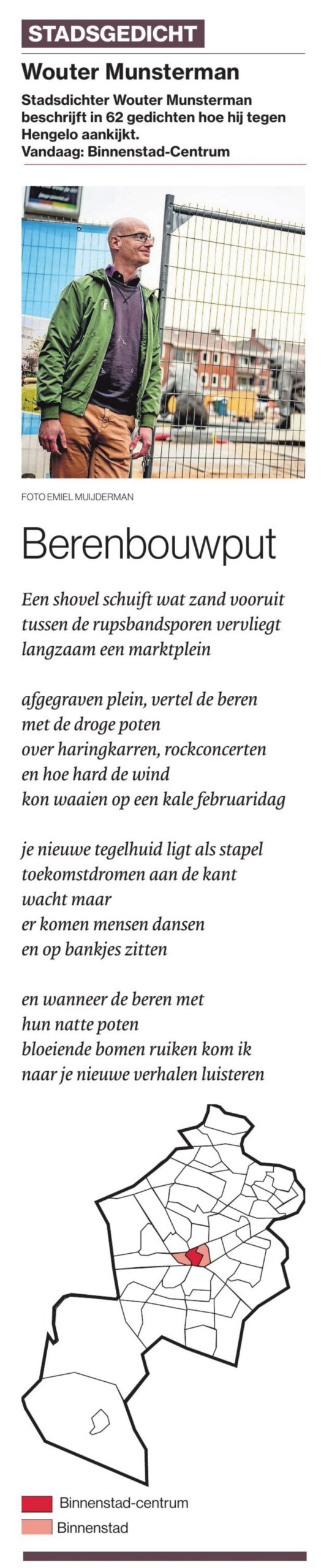 STADSGEDICHT

Wouter Munsterman

Stadsdichter Wouter Munsterman beschrijft in 62 gedichten hoe hij tegen Hengelo aankijkt. Vandaag: Binnenstad-Centrum

FOTO EMIEL MUIJDERMAN

Berenbouwput

Een shovel schuift wat zand vooruit
tussen de rupsbandsporen vervliegt
langzaam een marktplein

afgegraven plein, vertel de beren
met de droge poten
over haringkarren, rockconcerten
en hoe hard de wind
kon waaien op een kale februaridag

je nieuwe tegelhuid ligt als stapel
toekomstdromen aan de kant
wacht maar
er komen mensen dansen
en op bankjes zitten

en wanneer de beren met
hun natte poten
bloeiende bomen ruiken kom ik
naar je nieuwe verhalen luisteren

Binnenstad-centrum
Binnenstad